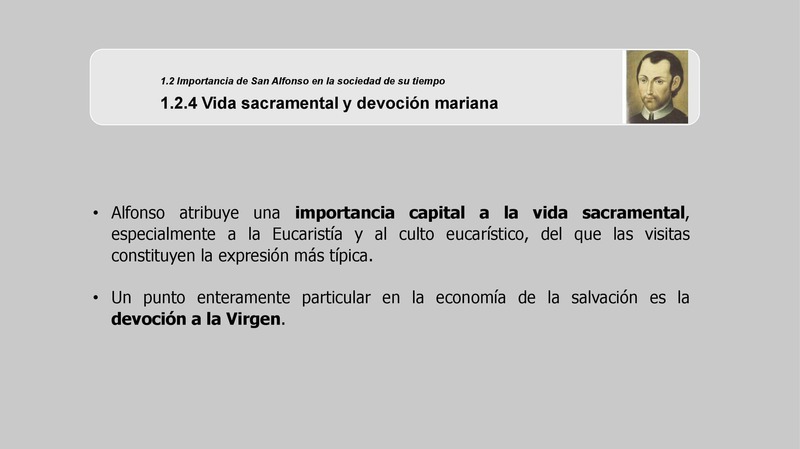 1.2 Importancia de San Alfonso en la sociedad de su tiempo

1.2.4 Vida sacramental y devoción mariana

• Alfonso atribuye una importancia capital a la vida sacramental, especialmente a la Eucaristía y al culto eucarístico, del que las visitas constituyen la expresión más típica.

• Un punto enteramente particular en la economía de la salvación es la devoción a la Virgen.